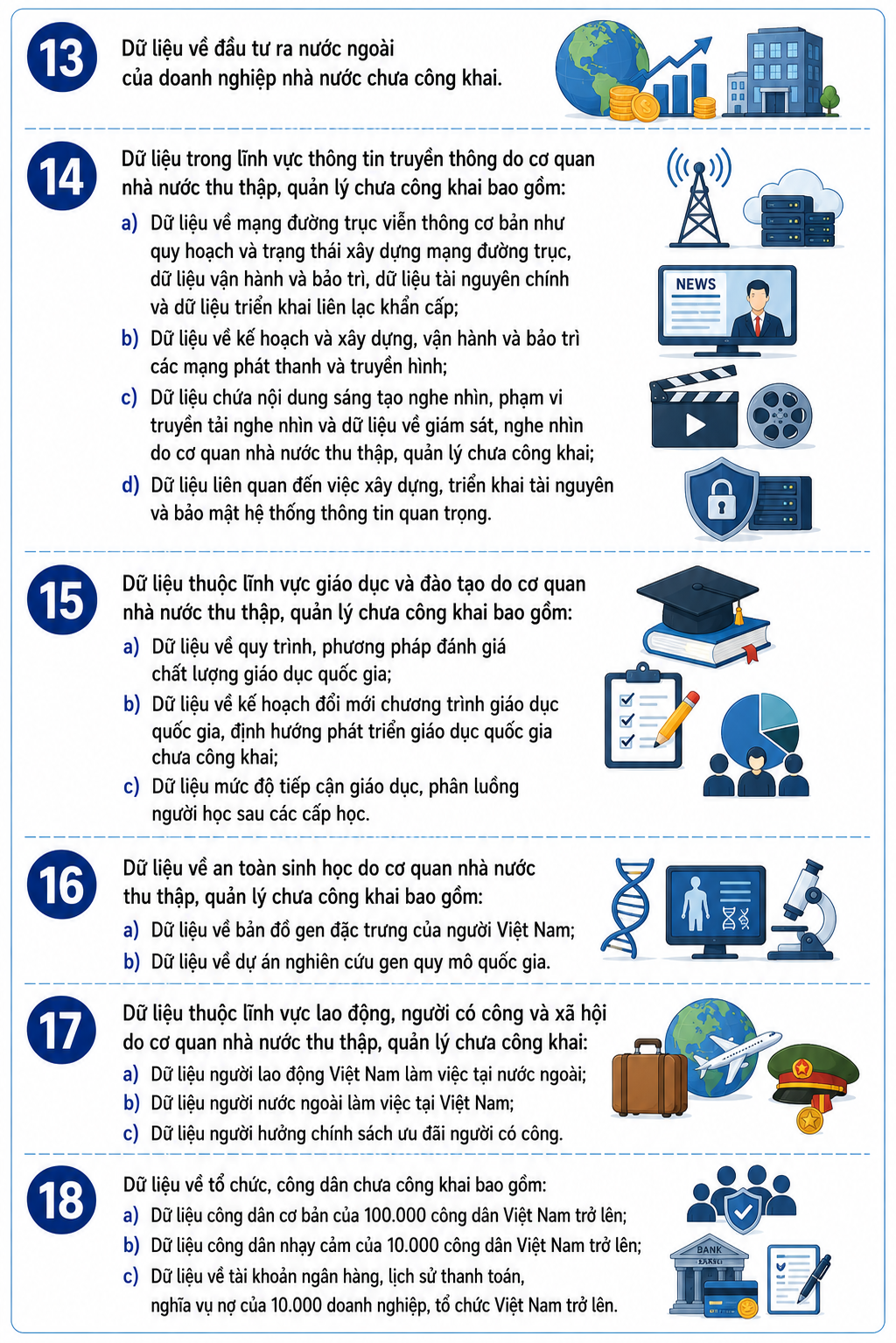 13

Dữ liệu về đầu tư ra nước ngoài của doanh nghiệp nhà nước chưa công khai.

14

Dữ liệu trong lĩnh vực thông tin truyền thông do cơ quan nhà nước thu thập, quản lý chưa công khai bao gồm:

a) Dữ liệu về mạng đường trục viễn thông cơ bản như quy hoạch và trạng thái xây dựng mạng đường trục, dữ liệu vận hành và bảo trì, dữ liệu tài nguyên chính và dữ liệu triển khai liên lạc khẩn cấp;

b) Dữ liệu về kế hoạch và xây dựng, vận hành và bảo trì các mạng phát thanh và truyền hình;

c) Dữ liệu chứa nội dung sáng tạo nghe nhìn, phạm vi truyền tải nghe nhìn và dữ liệu về giám sát, nghe nhìn do cơ quan nhà nước thu thập, quản lý chưa công khai;

d) Dữ liệu liên quan đến việc xây dựng, triển khai tài nguyên và bảo mật hệ thống thông tin quan trọng.

NEWS

15

Dữ liệu thuộc lĩnh vực giáo dục và đào tạo do cơ quan nhà nước thu thập, quản lý chưa công khai bao gồm:

a) Dữ liệu về quy trình, phương pháp đánh giá chất lượng giáo dục quốc gia;

b) Dữ liệu về kế hoạch đổi mới chương trình giáo dục quốc gia, định hướng phát triển giáo dục quốc gia chưa công khai;

c) Dữ liệu mức độ tiếp cận giáo dục, phân luồng người học sau các cấp học.

16

Dữ liệu về an toàn sinh học do cơ quan nhà nước thu thập, quản lý chưa công khai bao gồm:

a) Dữ liệu về bản đồ gen đặc trưng của người Việt Nam;

b) Dữ liệu về dự án nghiên cứu gen quy mô quốc gia.

17

Dữ liệu thuộc lĩnh vực lao động, người có công và xã hội do cơ quan nhà nước thu thập, quản lý chưa công khai:

a) Dữ liệu người lao động Việt Nam làm việc tại nước ngoài;

b) Dữ liệu người nước ngoài làm việc tại Việt Nam;

c) Dữ liệu người hưởng chính sách ưu đãi người có công.

18

Dữ liệu về tổ chức, công dân chưa công khai bao gồm:

a) Dữ liệu công dân cơ bản của 100.000 công dân Việt Nam trở lên;

b) Dữ liệu công dân nhạy cảm của 10.000 công dân Việt Nam trở lên;

c) Dữ liệu về tài khoản ngân hàng, lịch sử thanh toán, nghĩa vụ nợ của 10.000 doanh nghiệp, tổ chức Việt Nam trở lên.

BANK